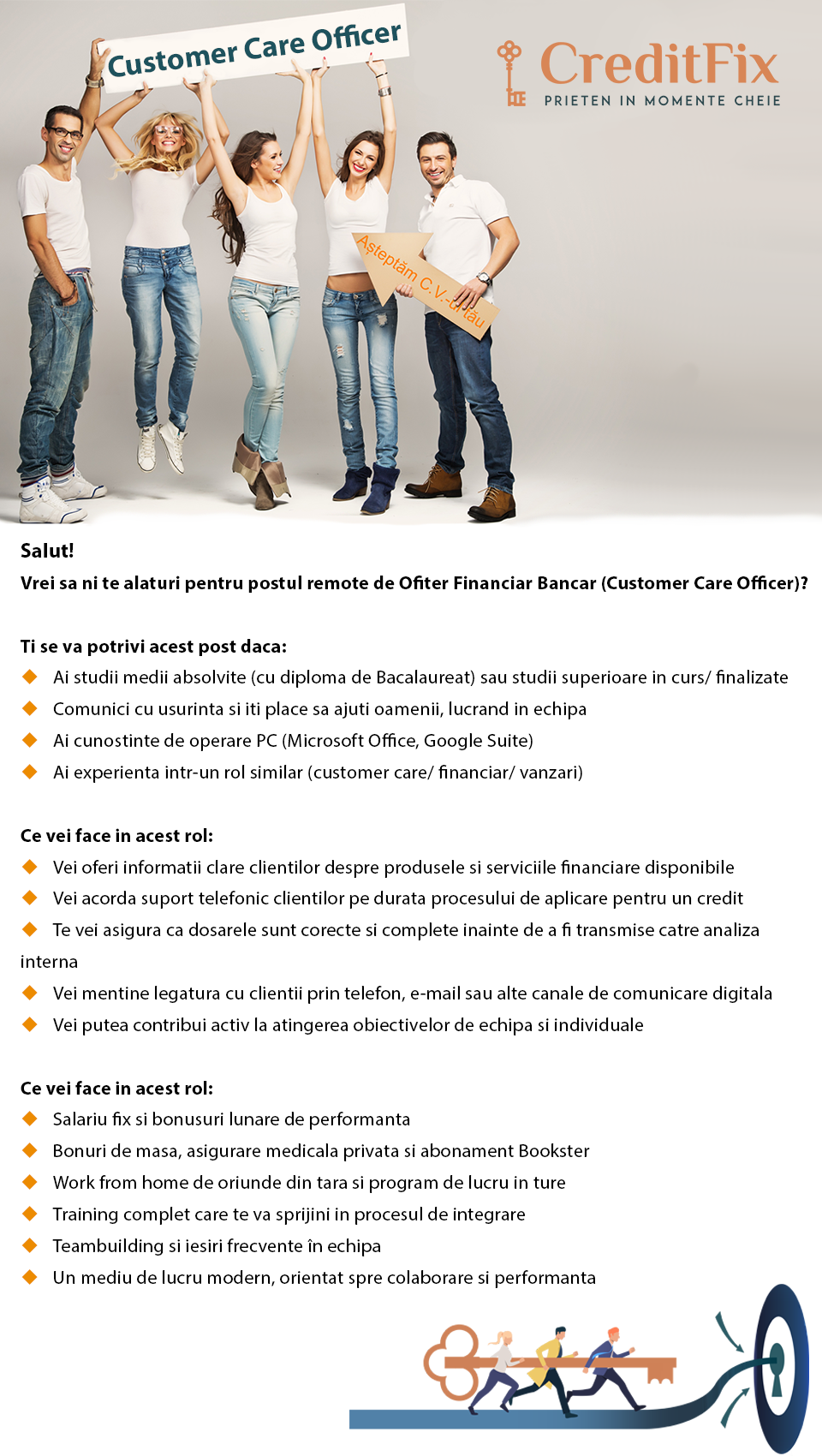 Customer Care Officer

CreditFix
PRIETEN IN MOMENTE CHEIE

Așteptăm C.V.-ul tău

Salut!
Vrei sa ni te alaturi pentru postul remote de Ofiter Financiar Bancar (Customer Care Officer)?

Ti se va potrivi acest post daca:
Ai studii medii absolvite (cu diploma de Bacalaureat) sau studii superioare in curs/ finalizate
Comunici cu usurinta si iti place sa ajuti oamenii, lucrand in echipa
Ai cunostinte de operare PC (Microsoft Office, Google Suite)
Ai experienta intr-un rol similar (customer care/ financiar/ vanzari)

Ce vei face in acest rol:
Vei oferi informatii clare clientilor despre produsele si serviciile financiare disponibile
Vei acorda suport telefonic clientilor pe durata procesului de aplicare pentru un credit
Te vei asigura ca dosarele sunt corecte si complete inainte de a fi transmise catre analiza interna
Vei mentine legatura cu clientii prin telefon, e-mail sau alte canale de comunicare digitala
Vei putea contribui activ la atingerea obiectivelor de echipa si individuale

Ce vei face in acest rol:
Salariu fix si bonusuri lunare de performanta
Bonuri de masa, asigurare medicala privata si abonament Bookster
Work from home de oriunde din tara si program de lucru in ture
Training complet care te va sprijini in procesul de integrare
Teambuilding si iesiri frecvente în echipa
Un mediu de lucru modern, orientat spre colaborare si performanta